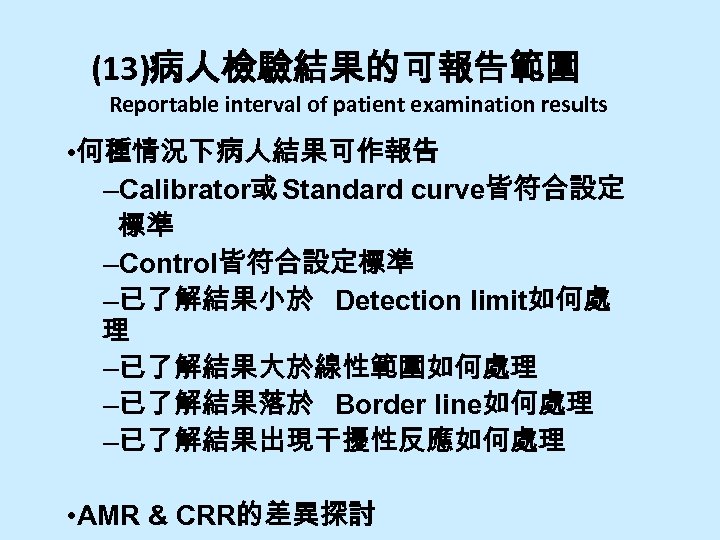 (13)病人檢驗結果的可報告範圍
Reportable interval of patient examination results

•何種情況下病人結果可作報告

–Calibrator或 Standard curve皆符合設定標準

–Control皆符合設定標準

–已了解結果小於 Detection limit如何處理

–已了解結果大於線性範圍如何處理

–已了解結果落於 Border line如何處理

–已了解結果出現干擾性反應如何處理

•AMR & CRR的差異探討